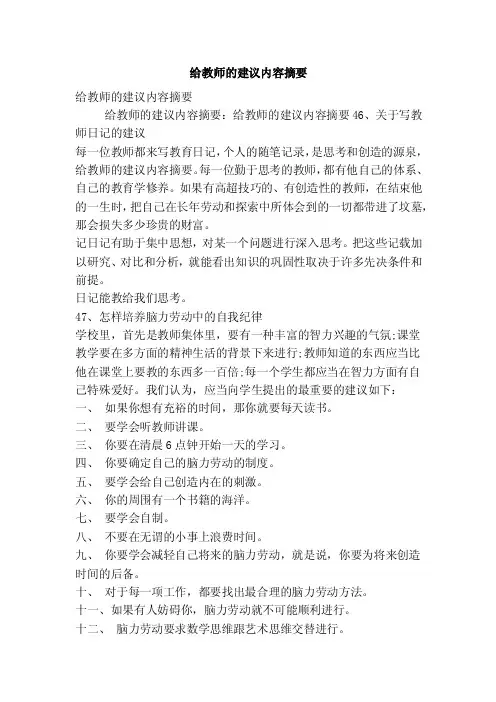 给教师的建议内容摘要

给教师的建议内容摘要

给教师的建议内容摘要：给教师的建议内容摘要46、关于写教师日记的建议

每一位教师都来写教育日记，个人的随笔记录，是思考和创造的源泉，给教师的建议内容摘要。每一位勤于思考的教师，都有他自己的体系、自己的教育学修养。如果有高超技巧的、有创造性的教师，在结束他的一生时，把自己在长年劳动和探索中所体会到的一切都带进了坟墓，那会损失多少珍贵的财富。

记日记有助于集中思想，对某一个问题进行深入思考。把这些记载加以研究、对比和分析，就能看出知识的巩固性取决于许多先决条件和前提。

日记能教给我们思考。

47、怎样培养脑力劳动中的自我纪律

学校里，首先是教师集体里，要有一种丰富的智力兴趣的气氛;课堂教学要在多方面的精神生活的背景下来进行;教师知道的东西应当比他在课堂上要教的东西多一百倍;每一个学生都应当在智力方面有自己特殊爱好。我们认为，应当向学生提出的最重要的建议如下：

一、 如果你想有充裕的时间，那你就要每天读书。

二、 要学会听教师讲课。

三、 你要在清晨6点钟开始一天的学习。

四、 你要确定自己的脑力劳动的制度。

五、 要学会给自己创造内在的刺激。

六、 你的周围有一个书籍的海洋。

七、 要学会自制。

八、 不要在无谓的小事上浪费时间。

九、 你要学会减轻自己将来的脑力劳动，就是说，你要为将来创造时间的后备。

十、 对于每一项工作，都要找出最合理的脑力劳动方法。

十一、如果有人妨碍你，脑力劳动就不可能顺利进行。

十二、 脑力劳动要求数学思维跟艺术思维交替进行。